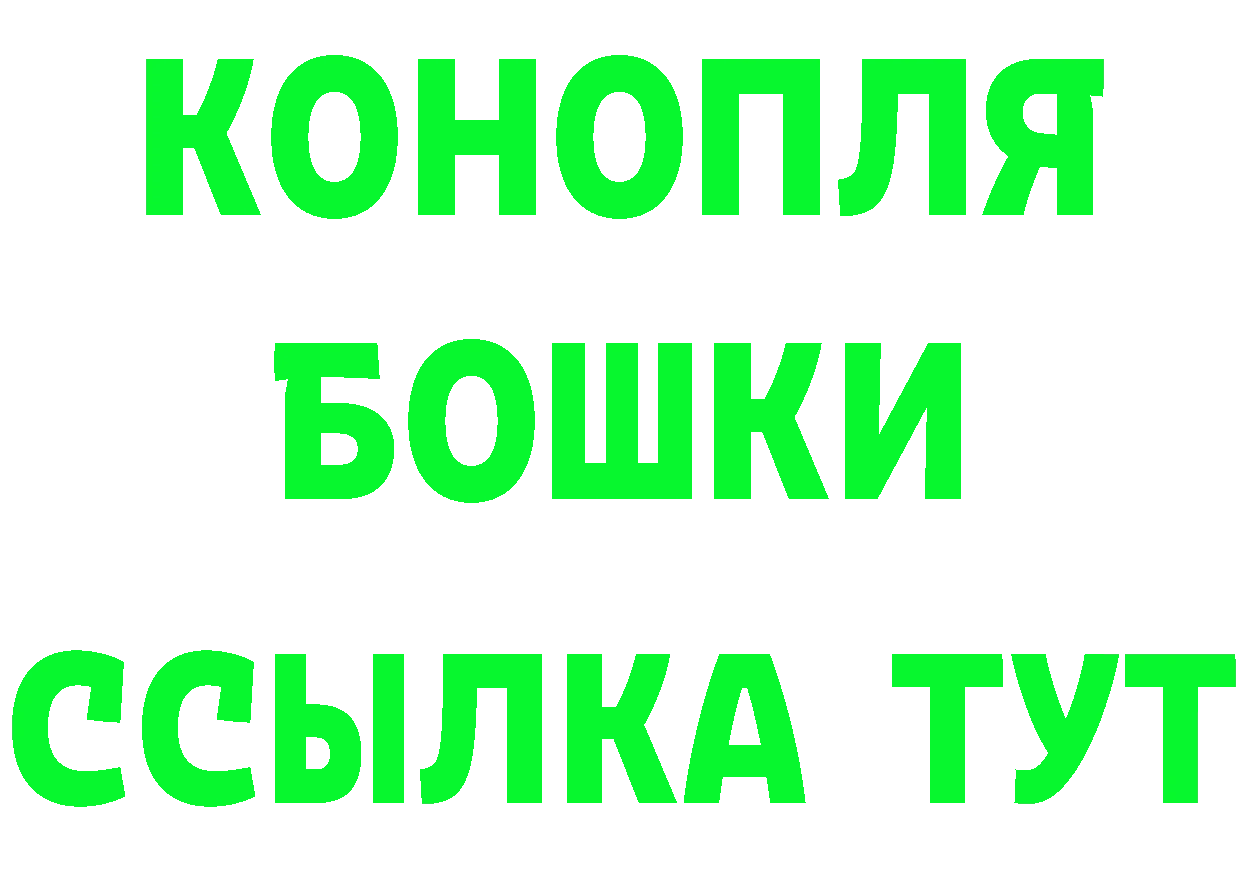 КОНОПЛЯ
БОШКИ
ССЫЛКА ТУТ